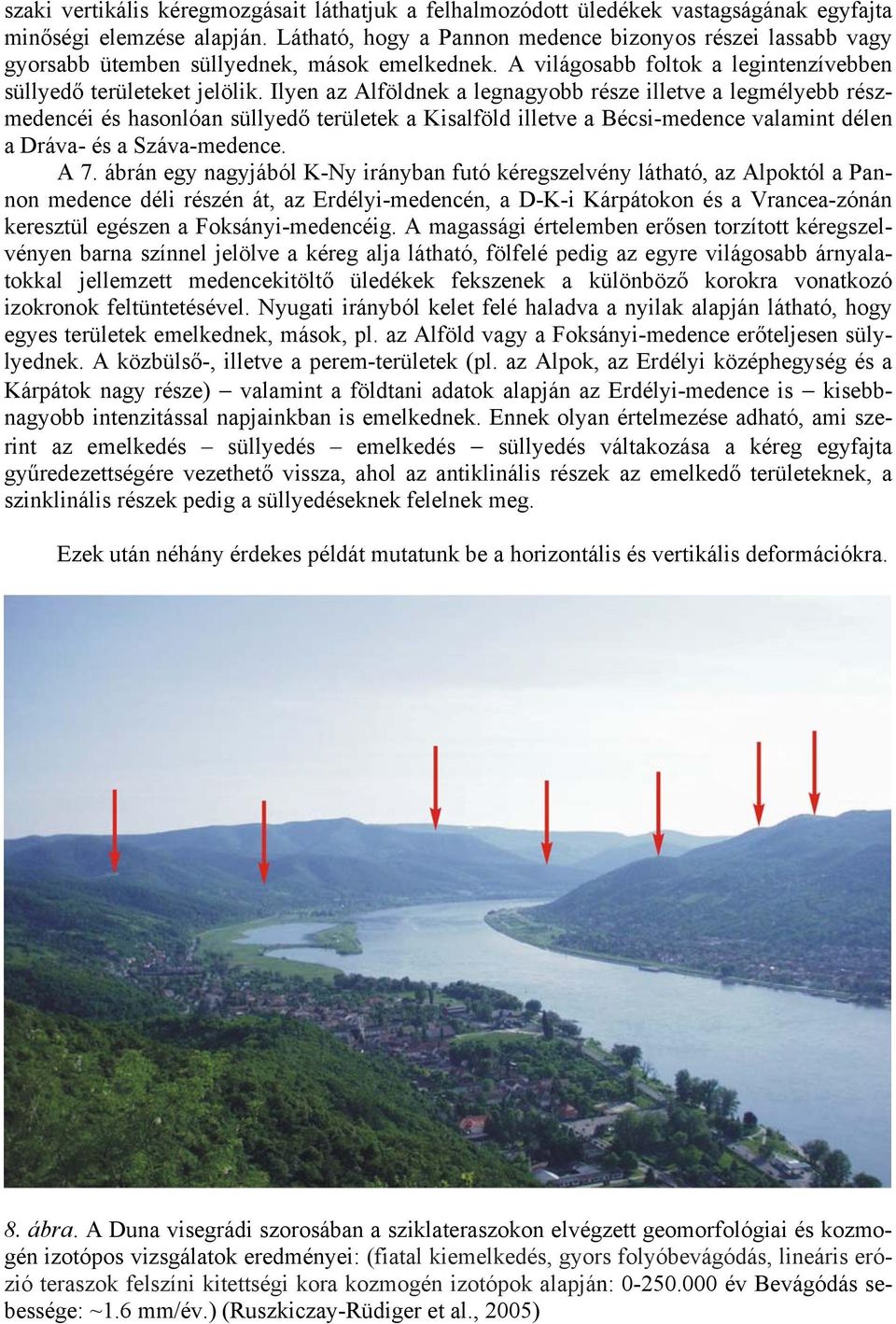 szaki vertikális kéregmozgásait láthatjuk a felhalmozódott üledékek vastagságának egyfajta minőségi elemzése alapján. Látható, hogy a Pannon medence bizonyos részei lassabb vagy gyorsabb ütemben süllyednek, mások emelkednek. A világosabb foltok a legintenzívebben süllyedő területeket jelölik. Ilyen az Alföldnek a legnagyobb része illetve a legmélyebb részmedencéi és hasonlóan süllyedő területek a Kisalföld illetve a Bécsi-medence valamint délen a Dráva- és a Száva-medence.

A 7. ábrán egy nagyjából K-Ny irányban futó kéregszelvény látható, az Alpoktól a Pannon medence déli részén át, az Erdélyi-medencén, a D-K-i Kárpátokon és a Vrancea-zónán keresztül egészen a Foksányi-medencéig. A magassági értelemben erősen torzított kéregszelvényen barna színnel jelölve a kéreg alja látható, fölfelé pedig az egyre világosabb árnyalatokkal jellemzett medencekitöltő üledékek fekszenek a különböző korokra vonatkozó izokronok feltüntetésével. Nyugati irányból kelet felé haladva a nyilak alapján látható, hogy egyes területek emelkednek, mások, pl. az Alföld vagy a Foksányi-medence erőteljesen süllyednek. A közbülső-, illetve a perem-területek (pl. az Alpok, az Erdélyi középhegység és a Kárpátok nagy része) – valamint a földtani adatok alapján az Erdélyi-medence is – kisebb-nagyobb intenzitással napjainkban is emelkednek. Ennek olyan értelmezése adható, ami szerint az emelkedés – süllyedés – emelkedés – süllyedés váltakozása a kéreg egyfajta gyűredezettségére vezethető vissza, ahol az antiklinális részek az emelkedő területeknek, a szinklinális részek pedig a süllyedéseknek felelnek meg.

Ezek után néhány érdekes példát mutatunk be a horizontális és vertikális deformációkra.

8. ábra. A Duna visegrádi szorosában a sziklateraszokon elvégzett geomorfológiai és kozmogén izotópos vizsgálatok eredményei: (fiatal kiemelkedés, gyors folyóbevágódás, lineáris erózió teraszok felszíni kitettségi kora kozmogén izotópok alapján: 0-250.000 év Bevágódás sebessége: ~1.6 mm/év.) (Ruszkiczay-Rüdiger et al., 2005)